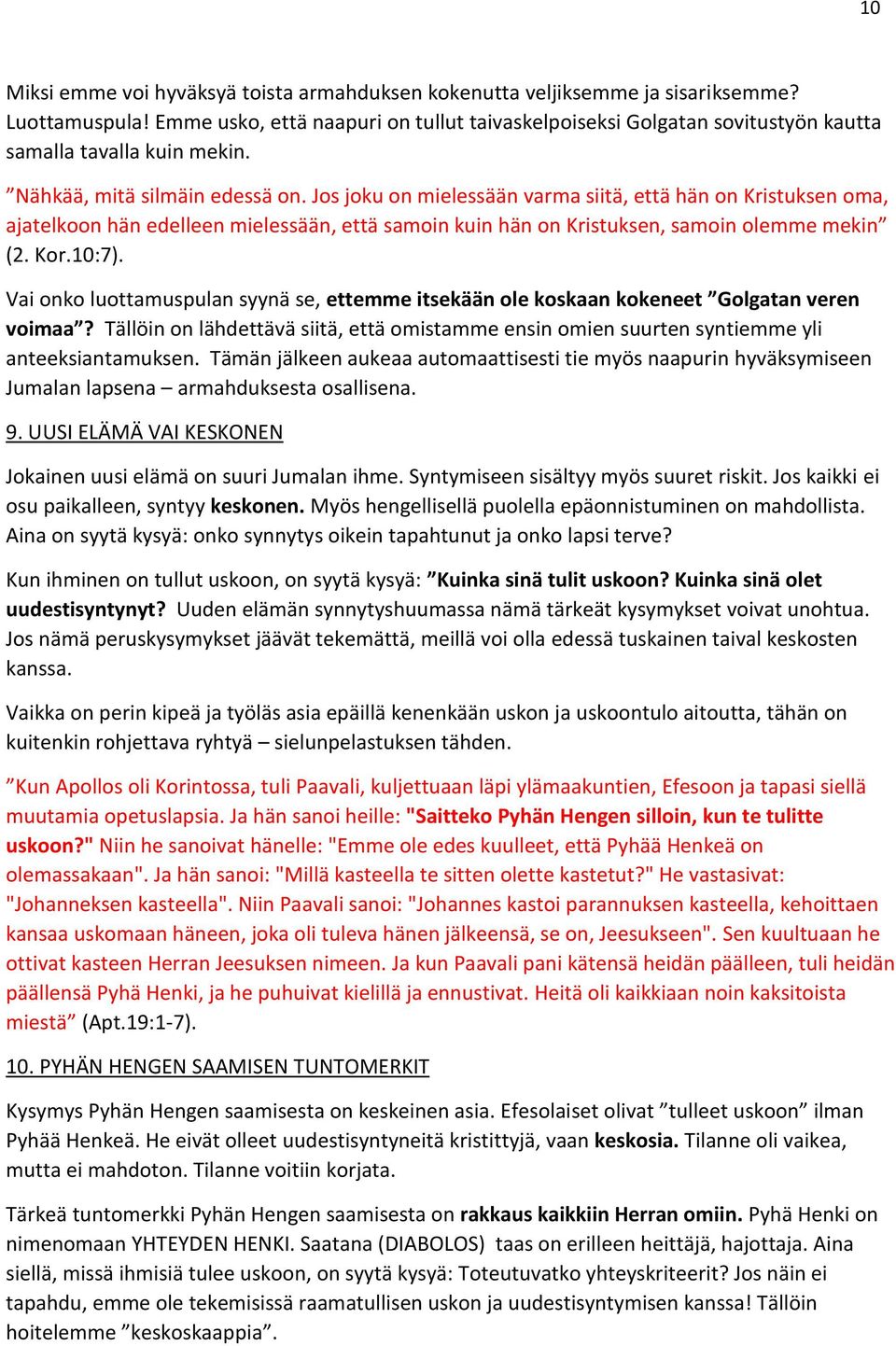 10

Miksi emme voi hyväksyä toista armahduksen kokenutta veljiksemme ja sisariksemme? Luottamuspula! Emme usko, että naapuri on tullut taivaskelpoiseksi Golgatan sovitustyön kautta samalla tavalla kuin mekin.

”Nähkää, mitä silmäin edessä on. Jos joku on mielessään varma siitä, että hän on Kristuksen oma, ajatelkoon hän edelleen mielessään, että samoin kuin hän on Kristuksen, samoin olemme mekin” (2. Kor.10:7).

Vai onko luottamuspulan syynä se, ettemme itsekään ole koskaan kokeneet ”Golgatan veren voimaa”? Tällöin on lähdettävä siitä, että omistamme ensin omien suurten syntiemme yli anteeksiantamuksen. Tämän jälkeen aukeaa automaattisesti tie myös naapurin hyväksymiseen Jumalan lapsena – armahduksesta osallisena.

9. UUSI ELÄMÄ VAI KESKONEN

Jokainen uusi elämä on suuri Jumalan ihme. Syntymiseen sisältyy myös suuret riskit. Jos kaikki ei osu paikalleen, syntyy keskonen. Myös hengellisellä puolella epäonnistuminen on mahdollista. Aina on syytä kysyä: onko synnytys oikein tapahtunut ja onko lapsi terve?

Kun ihminen on tullut uskoon, on syytä kysyä: ”Kuinka sinä tulit uskoon? Kuinka sinä olet uudestisyntynyt? Uuden elämän synnytyshuumassa nämä tärkeät kysymykset voivat unohtua. Jos nämä peruskysymykset jäävät tekemättä, meillä voi olla edessä tuskainen taival keskosten kanssa.

Vaikka on perin kipeä ja työläs asia epäillä kenenkään uskon ja uskoontulo aitoutta, tähän on kuitenkin rohjettava ryhtyä – sielunpelastuksen tähden.

”Kun Apollos oli Korintossa, tuli Paavali, kuljettuaan läpi ylämaakuntien, Efesoon ja tapasi siellä muutamia opetuslapsia. Ja hän sanoi heille: "Saitteko Pyhän Hengen silloin, kun te tulitte uskoon?" Niin he sanoivat hänelle: "Emme ole edes kuulleet, että Pyhää Henkeä on olemassakaan". Ja hän sanoi: "Millä kasteella te sitten olette kastetut?" He vastasivat: "Johanneksen kasteella". Niin Paavali sanoi: "Johannes kastoi parannuksen kasteella, kehoittaen kansaa uskomaan häneen, joka oli tuleva hänen jälkeensä, se on, Jeesukseen". Sen kuultuaan he ottivat kasteen Herran Jeesuksen nimeen. Ja kun Paavali pani kätensä heidän päälleen, tuli heidän päällensä Pyhä Henki, ja he puhuivat kielillä ja ennustivat. Heitä oli kaikkiaan noin kaksitoista miestä” (Apt.19:1-7).

10. PYHÄN HENGEN SAAMISEN TUNTOMERKIT

Kysymys Pyhän Hengen saamisesta on keskeinen asia. Efesolaiset olivat ”tulleet uskoon” ilman Pyhää Henkeä. He eivät olleet uudestisyntyneitä kristittyjä, vaan keskosia. Tilanne oli vaikea, mutta ei mahdoton. Tilanne voitiin korjata.

Tärkeä tuntomerkki Pyhän Hengen saamisesta on rakkaus kaikkiin Herran omiin. Pyhä Henki on nimenomaan YHTEYDEN HENKI. Saatana (DIABOLOS) taas on erilleen heittäjä, hajottaja. Aina siellä, missä ihmisiä tulee uskoon, on syytä kysyä: Toteutuvatko yhteyskriteerit? Jos näin ei tapahdu, emme ole tekemisissä raamatullisen uskon ja uudestisyntymisen kanssa! Tällöin hoitelemme ”keskoskaappia”.